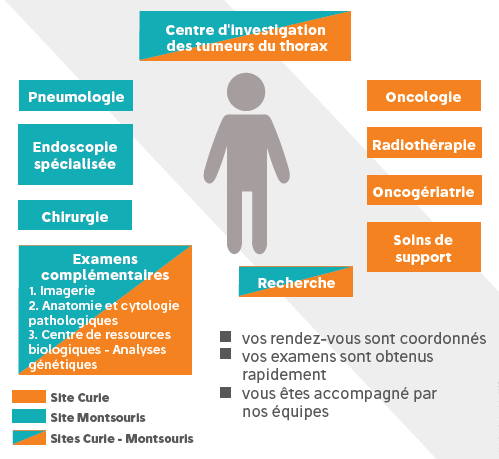 Centre d'investigation des tumeurs du thorax

Pneumologie

Endoscopie spécialisée

Chirurgie

Examens complémentaires
1. Imagerie
2. Anatomie et cytologie pathologiques
3. Centre de ressources biologiques - Analyses génétiques

Oncologie

Radiothérapie

Oncogériatrie

Soins de support

Recherche

vos rendez-vous sont coordonnés
vos examens sont obtenus rapidement
vous êtes accompagné par nos équipes

Site Curie
Site Montsouris
Sites Curie - Montsouris